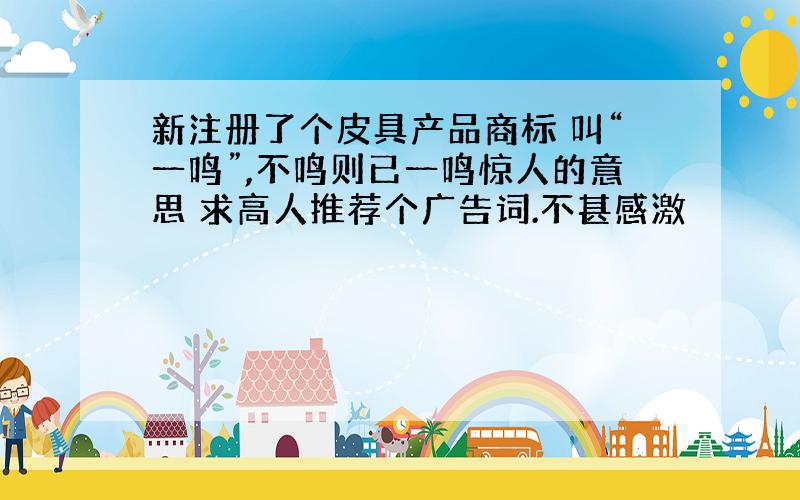 新注册了个皮具产品商标 叫“一鸣”,不鸣则已一鸣惊人的意思 求高人推荐个广告词.不甚感激